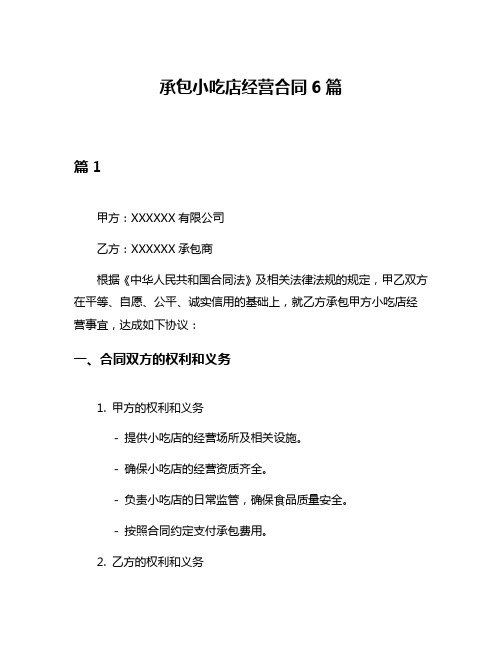 承包小吃店经营合同 6 篇

篇 1

甲方：XXXXXX 有限公司

乙方：XXXXXX 承包商

根据《中华人民共和国合同法》及相关法律法规的规定，甲乙双方在平等、自愿、公平、诚实信用的基础上，就乙方承包甲方小吃店经营事宜，达成如下协议：

一、合同双方的权利和义务

1. 甲方的权利和义务

- 提供小吃店的经营场所及相关设施。

- 确保小吃店的经营资质齐全。

- 负责小吃店的日常监管，确保食品质量安全。

- 按照合同约定支付承包费用。

2. 乙方的权利和义务